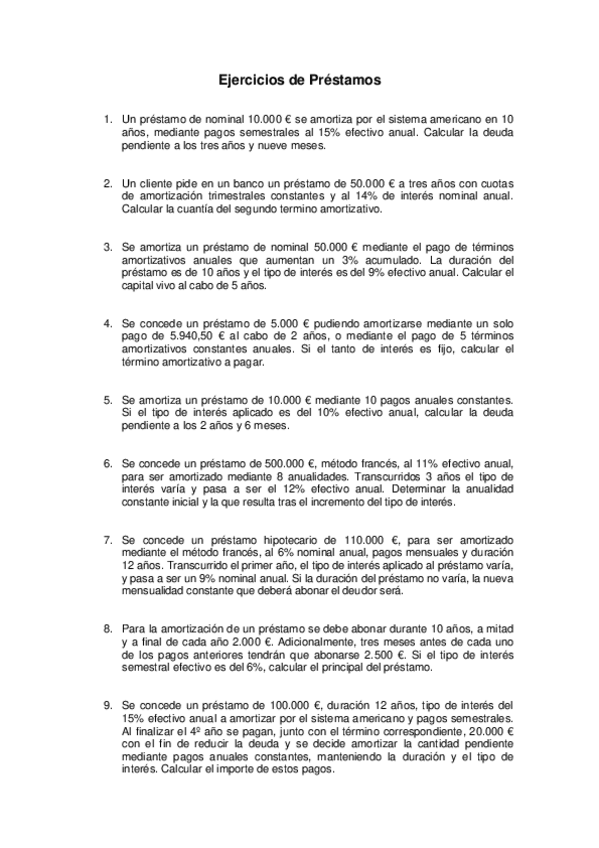 Ejercicios de Préstamos

1. Un préstamo de nominal 10.000 € se amortiza por el sistema americano en 10 años, mediante pagos semestrales al 15% efectivo anual. Calcular la deuda pendiente a los tres años y nueve meses.

2. Un cliente pide en un banco un préstamo de 50.000 € a tres años con cuotas de amortización trimestrales constantes y al 14% de interés nominal anual. Calcular la cuantía del segundo termino amortizativo.

3. Se amortiza un préstamo de nominal 50.000 € mediante el pago de términos amortizativos anuales que aumentan un 3% acumulado. La duración del préstamo es de 10 años y el tipo de interés es del 9% efectivo anual. Calcular el capital vivo al cabo de 5 años.

4. Se concede un préstamo de 5.000 € pudiendo amortizarse mediante un solo pago de 5.940,50 € al cabo de 2 años, o mediante el pago de 5 términos amortizativos constantes anuales. Si el tanto de interés es fijo, calcular el término amortizativo a pagar.

5. Se amortiza un préstamo de 10.000 € mediante 10 pagos anuales constantes. Si el tipo de interés aplicado es del 10% efectivo anual, calcular la deuda pendiente a los 2 años y 6 meses.

6. Se concede un préstamo de 500.000 €, método francés, al 11% efectivo anual, para ser amortizado mediante 8 anualidades. Transcurridos 3 años el tipo de interés varía y pasa a ser el 12% efectivo anual. Determinar la anualidad constante inicial y la que resulta tras el incremento del tipo de interés.

7. Se concede un préstamo hipotecario de 110.000 €, para ser amortizado mediante el método francés, al 6% nominal anual, pagos mensuales y duración 12 años. Transcurrido el primer año, el tipo de interés aplicado al préstamo varía, y pasa a ser un 9% nominal anual. Si la duración del préstamo no varía, la nueva mensualidad constante que deberá abonar el deudor será.

8. Para la amortización de un préstamo se debe abonar durante 10 años, a mitad y a final de cada año 2.000 €. Adicionalmente, tres meses antes de cada uno de los pagos anteriores tendrán que abonarse 2.500 €. Si el tipo de interés semestral efectivo es del 6%, calcular el principal del préstamo.

9. Se concede un préstamo de 100.000 €, duración 12 años, tipo de interés del 15% efectivo anual a amortizar por el sistema americano y pagos semestrales. Al finalizar el 4º año se pagan, junto con el término correspondiente, 20.000 € con el fin de reducir la deuda y se decide amortizar la cantidad pendiente mediante pagos anuales constantes, manteniendo la duración y el tipo de interés. Calcular el importe de estos pagos.